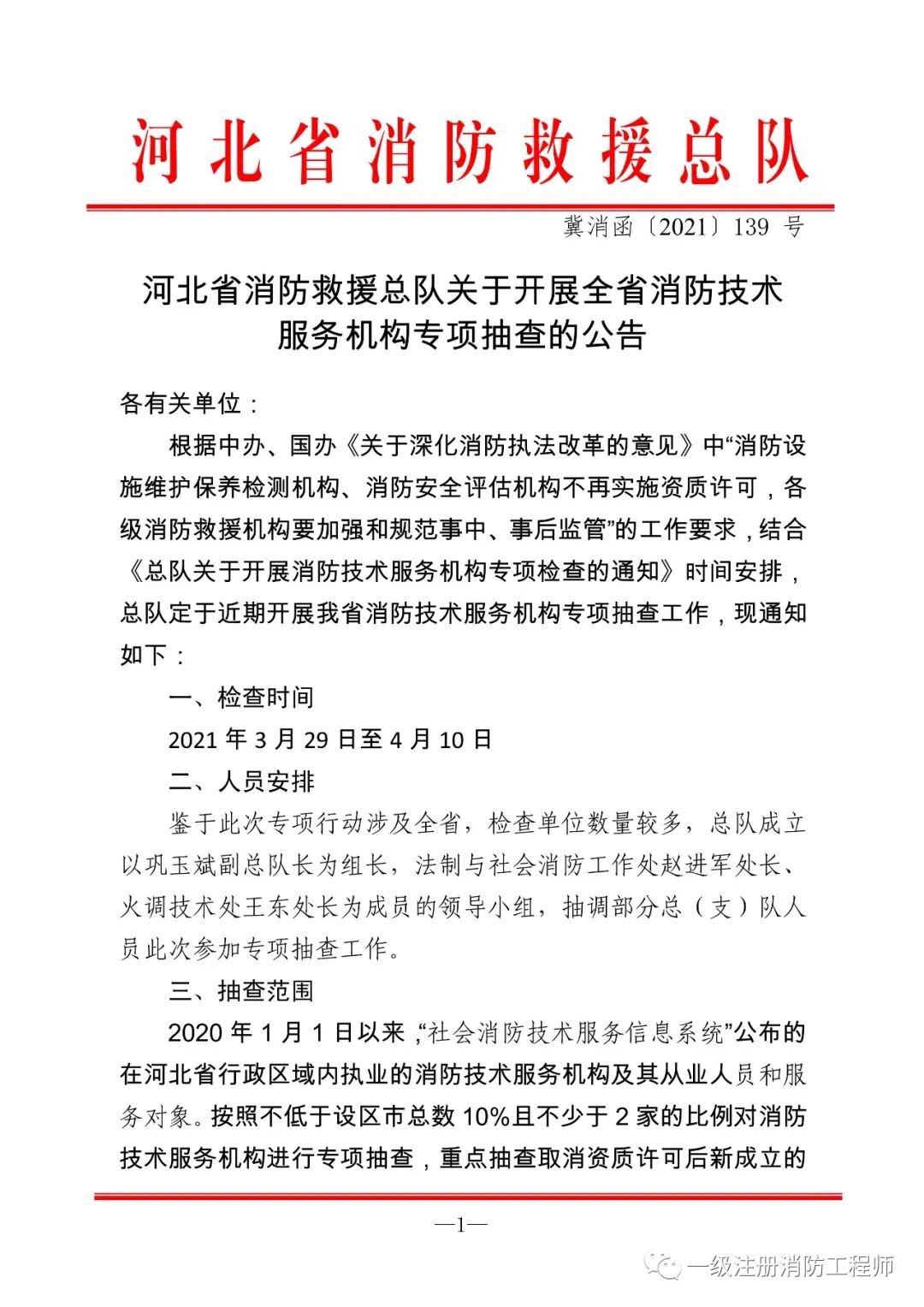 河北省消防救援总队

冀消函〔2021〕139 号

河北省消防救援总队关于开展全省消防技术服务机构专项抽查的公告

各有关单位：

根据中办、国办《关于深化消防执法改革的意见》中“消防设施维护保养检测机构、消防安全评估机构不再实施资质许可，各级消防救援机构要加强和规范事中、事后监管”的工作要求，结合《总队关于开展消防技术服务机构专项检查的通知》时间安排，总队定于近期开展我省消防技术服务机构专项抽查工作，现通知如下：

一、检查时间

2021 年 3 月 29 日至 4 月 10 日

二、人员安排

鉴于此次专项行动涉及全省，检查单位数量较多，总队成立以巩玉斌副总队长为组长，法制与社会消防工作处赵进军处长、火调技术处王东处长为成员的领导小组，抽调部分总（支）队人员此次参加专项抽查工作。

三、抽查范围

2020 年 1 月 1 日以来，“社会消防技术服务信息系统”公布的在河北省行政区域内执业的消防技术服务机构及其从业人员和服务对象。按照不低于设区市总数 10%且不少于 2 家的比例对消防技术服务机构进行专项抽查，重点抽查取消资质许可后新成立的

—1—

一级注册消防工程师